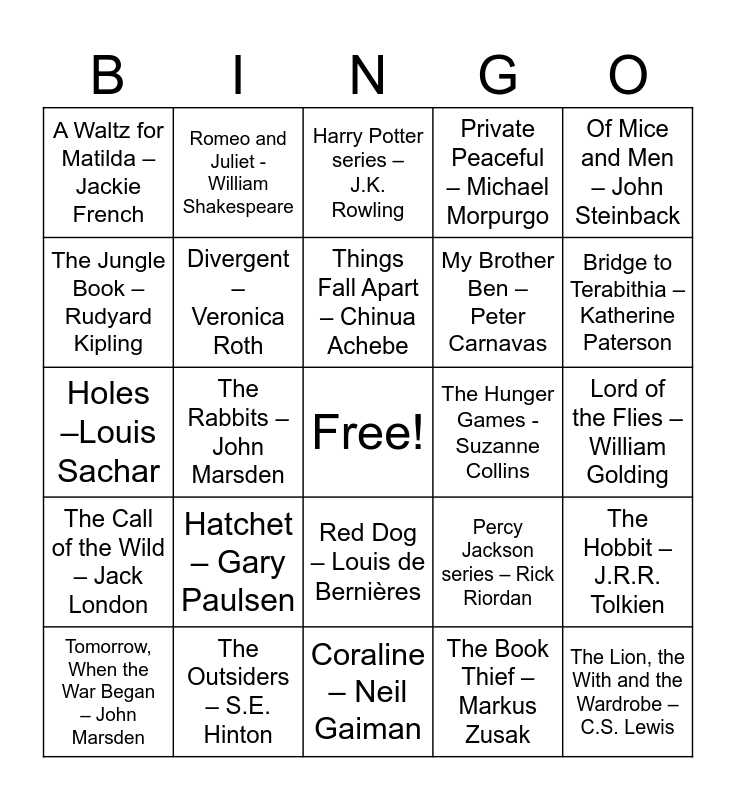 | B | I | N | G | O |
|---|---|---|---|---|
| A Waltz for Matilda – Jackie French | Romeo and Juliet - William Shakespeare | Harry Potter series – J.K. Rowling | Private Peaceful – Michael Morpurgo | Of Mice and Men – John Steinback |
| The Jungle Book – Rudyard Kipling | Divergent – Veronica Roth | Things Fall Apart – Chinua Achebe | My Brother Ben – Peter Carnavas | Bridge to Terabithia – Katherine Paterson |
| Holes –Louis Sachar | The Rabbits – John Marsden | Free! | The Hunger Games - Suzanne Collins | Lord of the Flies – William Golding |
| The Call of the Wild – Jack London | Hatchet – Gary Paulsen | Red Dog – Louis de Bernières | Percy Jackson series – Rick Riordan | The Hobbit – J.R.R. Tolkien |
| Tomorrow, When the War Began – John Marsden | The Outsiders – S.E. Hinton | Coraline – Neil Gaiman | The Book Thief – Markus Zusak | The Lion, the With and the Wardrobe – C.S. Lewis |